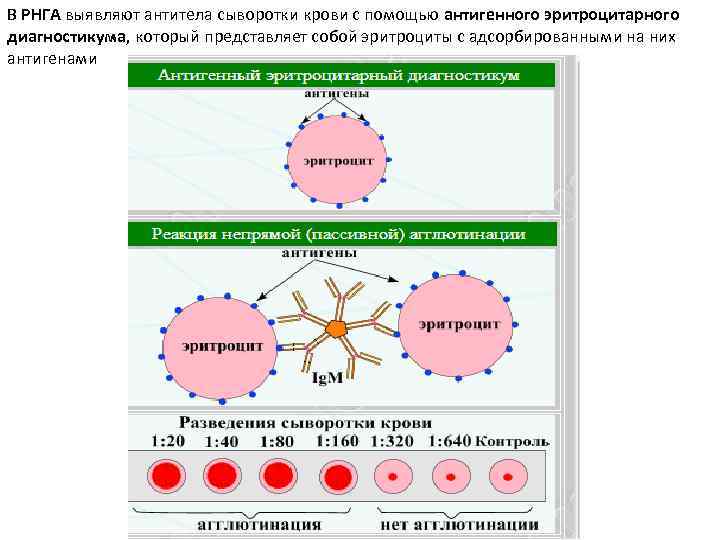 В РНГА выявляют антитела сыворотки крови с помощью антигенного эритроцитарного диагностикума, который представляет собой эритроциты с адсорбированными на них антигенами

Антигенный эритроцитарный диагностикум

антигены

эритроцит

Реакция непрямой (пассивной) агглютинации

антигены

эритроцит

эритроцит

IgM

Разведения сыворотки крови

1:20 1:40 1:80 1:160 1:320 1:640 Контроль

агглютинация

нет агглютинации